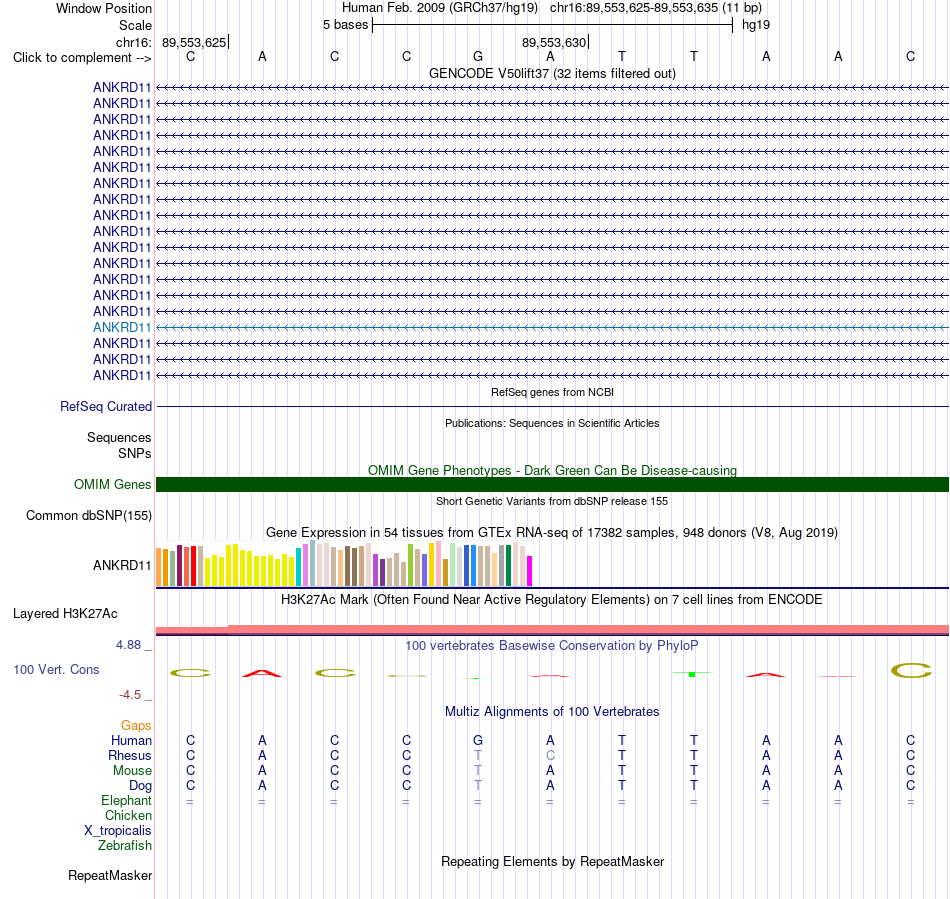 Window Position Human Feb. 2009 (GRCh37/hg19) chr16:89,553,625-89,553,635 (11 bp)
Scale 5 bases hg19
chr16: 89,553,625 89,553,630
Click to complement --> C A C C G A T T A A C
GENCODE V50lift37 (32 items filtered out)
ANKRD11
ANKRD11
ANKRD11
ANKRD11
ANKRD11
ANKRD11
ANKRD11
ANKRD11
ANKRD11
ANKRD11
ANKRD11
ANKRD11
ANKRD11
ANKRD11
ANKRD11
ANKRD11
ANKRD11
ANKRD11
ANKRD11
RefSeq genes from NCBI
RefSeq Curated
Publications: Sequences in Scientific Articles
Sequences
SNPs
OMIM Gene Phenotypes - Dark Green Can Be Disease-causing
OMIM Genes
Short Genetic Variants from dbSNP release 155
Common dbSNP(155)
Gene Expression in 54 tissues from GTEx RNA-seq of 17382 samples, 948 donors (V8, Aug 2019)
ANKRD11
H3K27Ac Mark (Often Found Near Active Regulatory Elements) on 7 cell lines from ENCODE
Layered H3K27Ac
4.88 _
100 vertebrates Basewise Conservation by PhyloP
100 Vert. Cons
-4.5 _
Multiz Alignments of 100 Vertebrates
Gaps
Human C A C C G A T T A A C
Rhesus C A C C T C T T A A C
Mouse C A C C T A T T A A C
Dog C A C C T A T T A A C
Elephant = = = = = = = = = = =
Chicken
X_tropicalis
Zebrafish
Repeating Elements by RepeatMasker
RepeatMasker